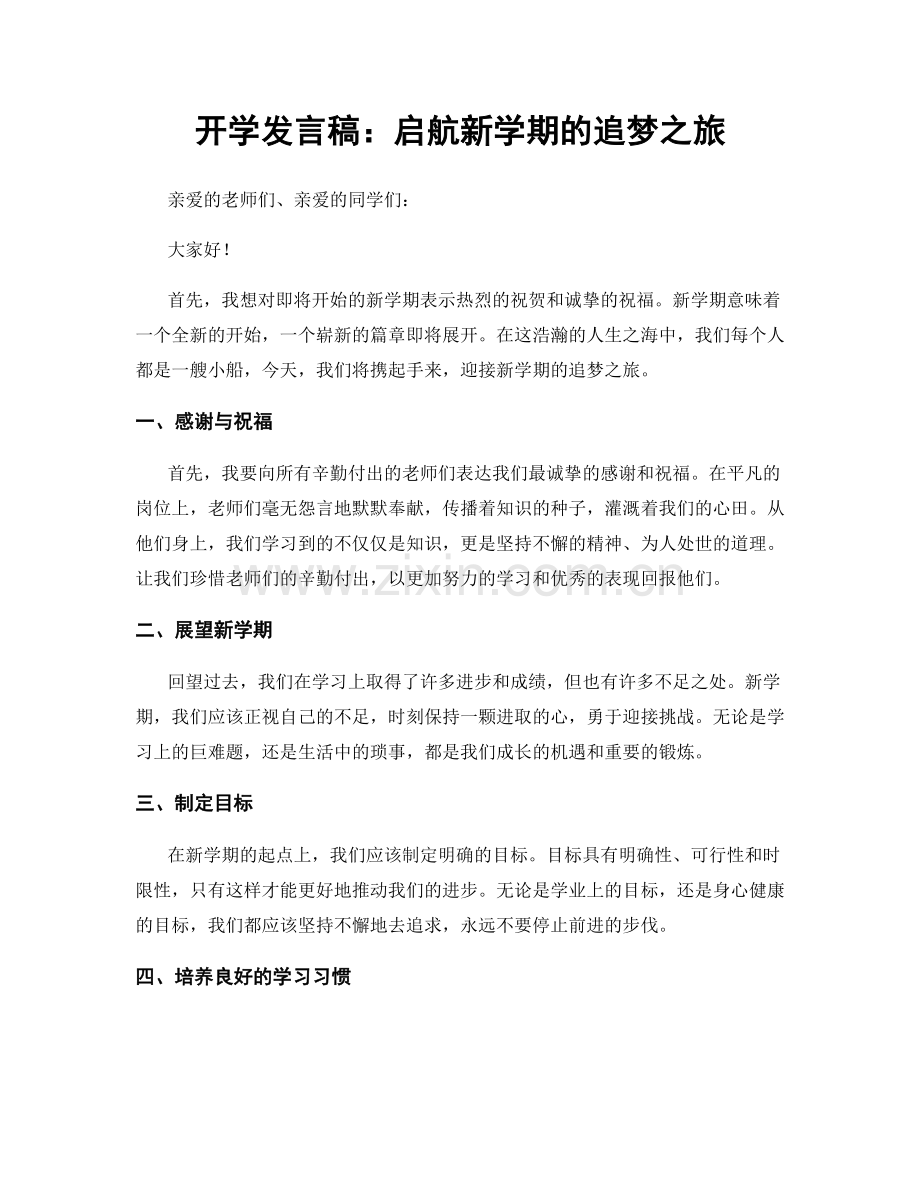 开学发言稿：启航新学期的追梦之旅

亲爱的老师们、亲爱的同学们：

大家好！

首先，我想对即将开始的新学期表示热烈的祝贺和诚挚的祝福。新学期意味着一个全新的开始，一个崭新的篇章即将展开。在这浩瀚的人生之海中，我们每个人都是一艘小船，今天，我们将携起手来，迎接新学期的追梦之旅。

一、感谢与祝福

首先，我要向所有辛勤付出的老师们表达我们最诚挚的感谢和祝福。在平凡的岗位上，老师们毫无怨言地默默奉献，传播着知识的种子，灌溉着我们的心田。从他们身上，我们学习到的不仅仅是知识，更是坚持不懈的精神、为人处世的道理。让我们珍惜老师们的辛勤付出，以更加努力的学习和优秀的表现回报他们。

二、展望新学期

回望过去，我们在学习上取得了许多进步和成绩，但也有许多不足之处。新学期，我们应该正视自己的不足，时刻保持一颗进取的心，勇于迎接挑战。无论是学习上的巨难题，还是生活中的琐事，都是我们成长的机遇和重要的锻炼。

三、制定目标

在新学期的起点上，我们应该制定明确的目标。目标具有明确性、可行性和时限性，只有这样才能更好地推动我们的进步。无论是学业上的目标，还是身心健康的目标，我们都应该坚持不懈地去追求，永远不要停止前进的步伐。

四、培养良好的学习习惯

www.zixin.com.cn